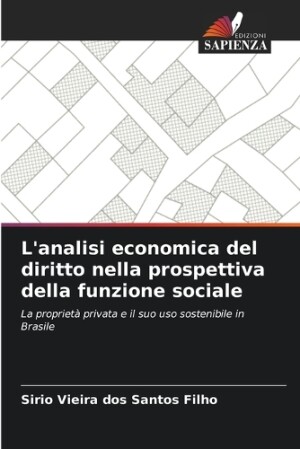 EDIZIONI
SAPIENZA

L'analisi economica del diritto nella prospettiva della funzione sociale

La proprietà privata e il suo uso sostenibile in Brasile

Sirio Vieira dos Santos Filho